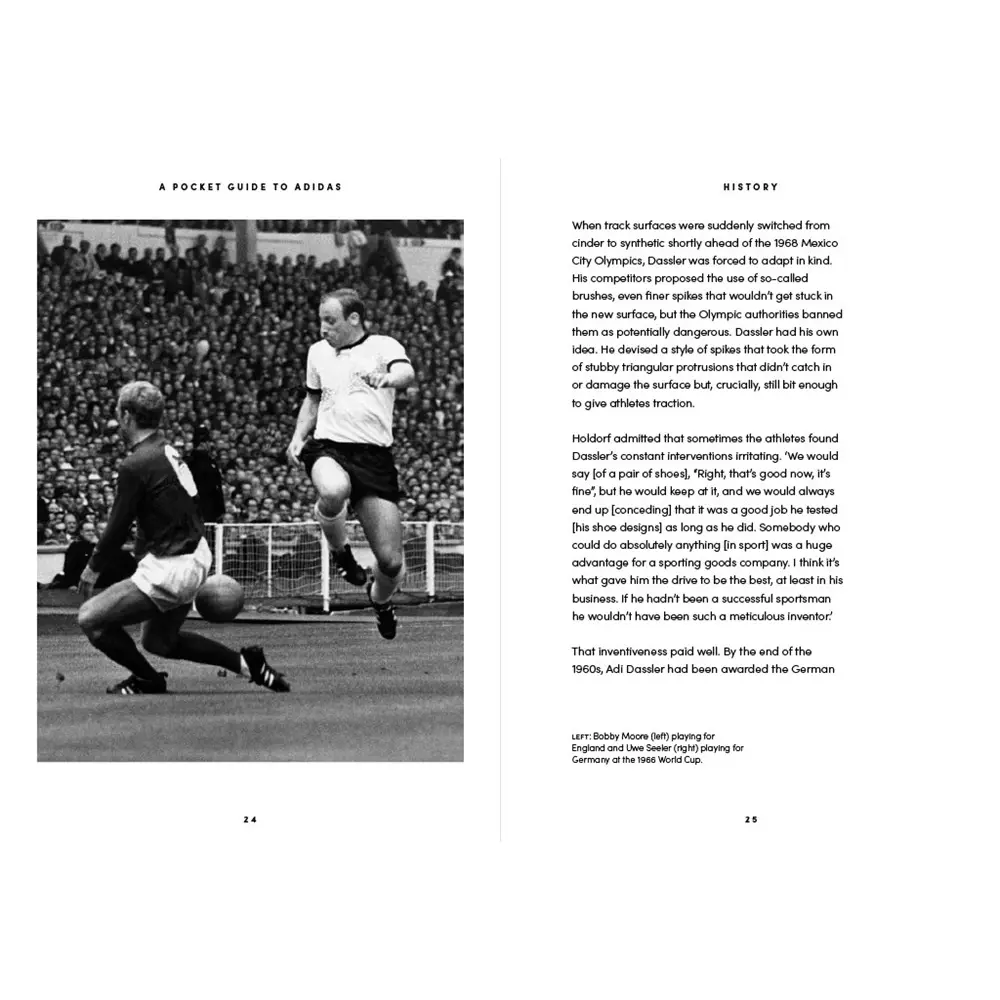 A POCKET GUIDE TO ADIDAS

24

HISTORY

When track surfaces were suddenly switched from cinder to synthetic shortly ahead of the 1968 Mexico City Olympics, Dassler was forced to adapt in kind. His competitors proposed the use of so-called brushes, even finer spikes that wouldn't get stuck in the new surface, but the Olympic authorities banned them as potentially dangerous. Dassler had his own idea. He devised a style of spikes that took the form of stubby triangular protrusions that didn't catch in or damage the surface but, crucially, still bit enough to give athletes traction.

Holdorf admitted that sometimes the athletes found Dassler's constant interventions irritating. 'We would say [of a pair of shoes], "Right, that's good now, it's fine", but he would keep at it, and we would always end up [conceding] that it was a good job he tested [his shoe designs] as long as he did. Somebody who could do absolutely anything [in sport] was a huge advantage for a sporting goods company. I think it's what gave him the drive to be the best, at least in his business. If he hadn't been a successful sportsman he wouldn't have been such a meticulous inventor.'

That inventiveness paid well. By the end of the 1960s, Adi Dassler had been awarded the German

LEFT: Bobby Moore (left) playing for England and Uwe Seeler (right) playing for Germany at the 1966 World Cup.

25